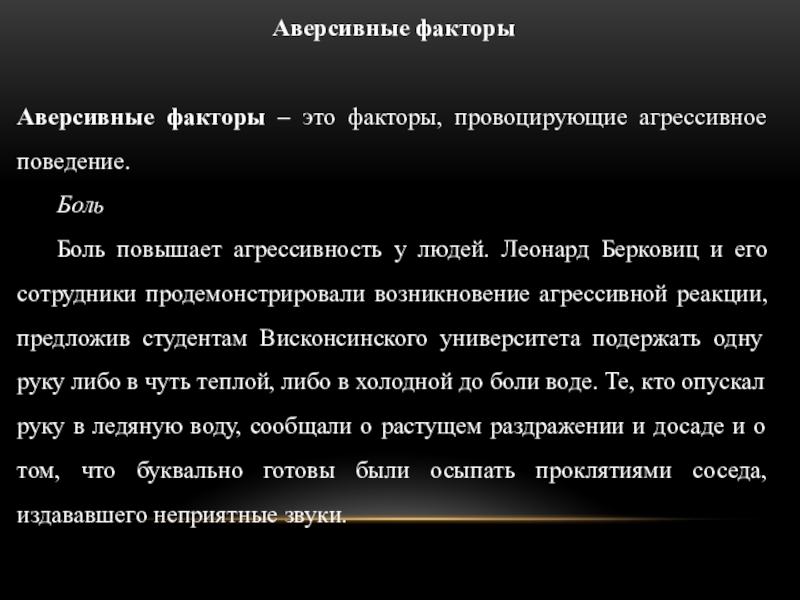 Аверсивные факторы

Аверсивные факторы – это факторы, провоцирующие агрессивное поведение.

Боль

Боль повышает агрессивность у людей. Леонард Берковиц и его сотрудники продемонстрировали возникновение агрессивной реакции, предложив студентам Висконсинского университета подержать одну руку либо в чуть теплой, либо в холодной до боли воде. Те, кто опускал руку в ледяную воду, сообщали о растущем раздражении и досаде и о том, что буквально готовы были осыпать проклятиями соседа, издававшего неприятные звуки.